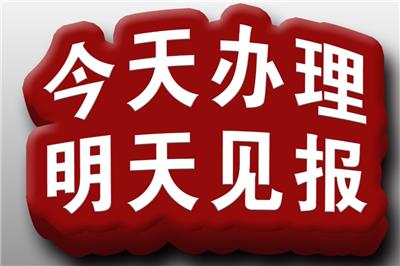 今天办理
明天见报